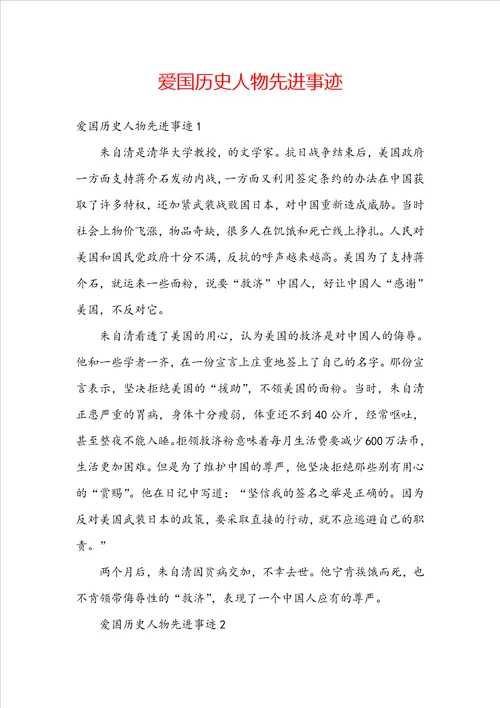 爱国历史人物先进事迹

爱国历史人物先进事迹1

朱自清是清华大学教授，的文学家。抗日战争结束后，美国政府一方面支持蒋介石发动内战，一方面又利用签定条约的办法在中国获取了许多特权，还加紧武装战败国日本，对中国重新造成威胁。当时社会上物价飞涨，物品奇缺，很多人在饥饿和死亡线上挣扎。人民对美国和国民党政府十分不满，反抗的呼声越来越高。美国为了支持蒋介石，就运来一些面粉，说要“救济”中国人，好让中国人“感谢”美国，不反对它。

朱自清看透了美国的用心，认为美国的救济是对中国人的侮辱。他和一些学者一齐，在一份宣言上庄重地签上了自己的名字。那份宣言表示，坚决拒绝美国的“援助”，不领美国的面粉。当时，朱自清正患严重的胃病，身体十分瘦弱，体重还不到40公斤，经常呕吐，甚至整夜不能入睡。拒领救济粉意味着每月生活费要减少600万法币，生活更加困难。但是为了维护中国的尊严，他坚决拒绝那些别有用心的“赏赐”。他在日记中写道：“坚信我的签名之举是正确的。因为反对美国武装日本的政策，要采取直接的行动，就不应逃避自己的职责。”

两个月后，朱自清因贫病交加，不幸去世。他宁肯挨饿而死，也不肯领带侮辱性的“救济”，表现了一个中国人应有的尊严。

爱国历史人物先进事迹2